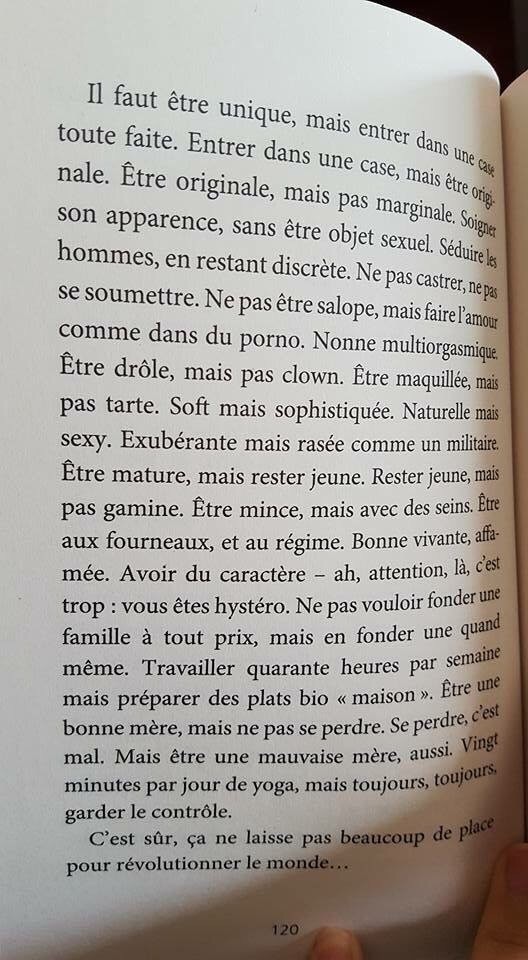 Il faut être unique, mais entrer dans une case toute faite. Entrer dans une case, mais être originale. Être originale, mais pas marginale. Soigner son apparence, sans être objet sexuel. Séduire les hommes, en restant discrète. Ne pas castrer, ne pas se soumettre. Ne pas être salope, mais faire l'amour comme dans du porno. Nonne multiorgasmique. Être drôle, mais pas clown. Être maquillée, mais pas tarte. Soft mais sophistiquée. Naturelle mais sexy. Exubérante mais rasée comme un militaire. Être mature, mais rester jeune. Rester jeune, mais pas gamine. Être mince, mais avec des seins. Être aux fourneaux, et au régime. Bonne vivante, affamée. Avoir du caractère – ah, attention, là, c'est trop : vous êtes hystéro. Ne pas vouloir fonder une famille à tout prix, mais en fonder une quand même. Travailler quarante heures par semaine mais préparer des plats bio « maison ». Être une bonne mère, mais ne pas se perdre. Se perdre, c'est mal. Mais être une mauvaise mère, aussi. Vingt minutes par jour de yoga, mais toujours, toujours, garder le contrôle.

C'est sûr, ça ne laisse pas beaucoup de place pour révolutionner le monde…

120